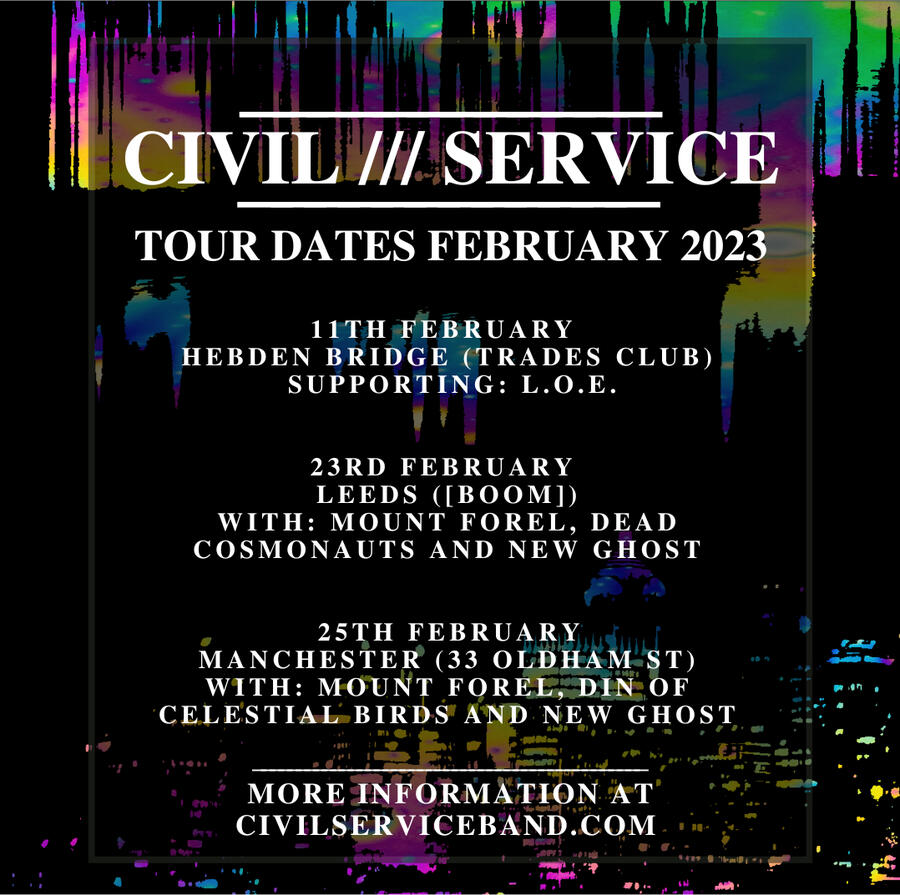 CIVIL /// SERVICE

TOUR DATES FEBRUARY 2023

11TH FEBRUARY
HEBDEN BRIDGE (TRADES CLUB)
SUPPORTING: L.O.E.

23RD FEBRUARY
LEEDS ([BOOM])
WITH: MOUNT FOREL, DEAD COSMONAUTS AND NEW GHOST

25TH FEBRUARY
MANCHESTER (33 OLDHAM ST)
WITH: MOUNT FOREL, DIN OF CELESTIAL BIRDS AND NEW GHOST

MORE INFORMATION AT
CIVILSERVICEBAND.COM